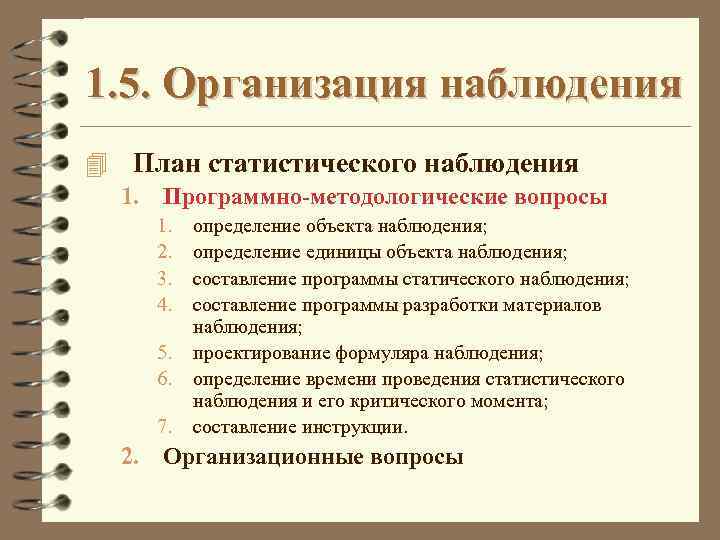 1.5. Организация наблюдения

План статистического наблюдения

1. Программно-методологические вопросы
   1. определение объекта наблюдения;
   2. определение единицы объекта наблюдения;
   3. составление программы статического наблюдения;
   4. составление программы разработки материалов наблюдения;
   5. проектирование формуляра наблюдения;
   6. определение времени проведения статистического наблюдения и его критического момента;
   7. составление инструкции.
2. Организационные вопросы